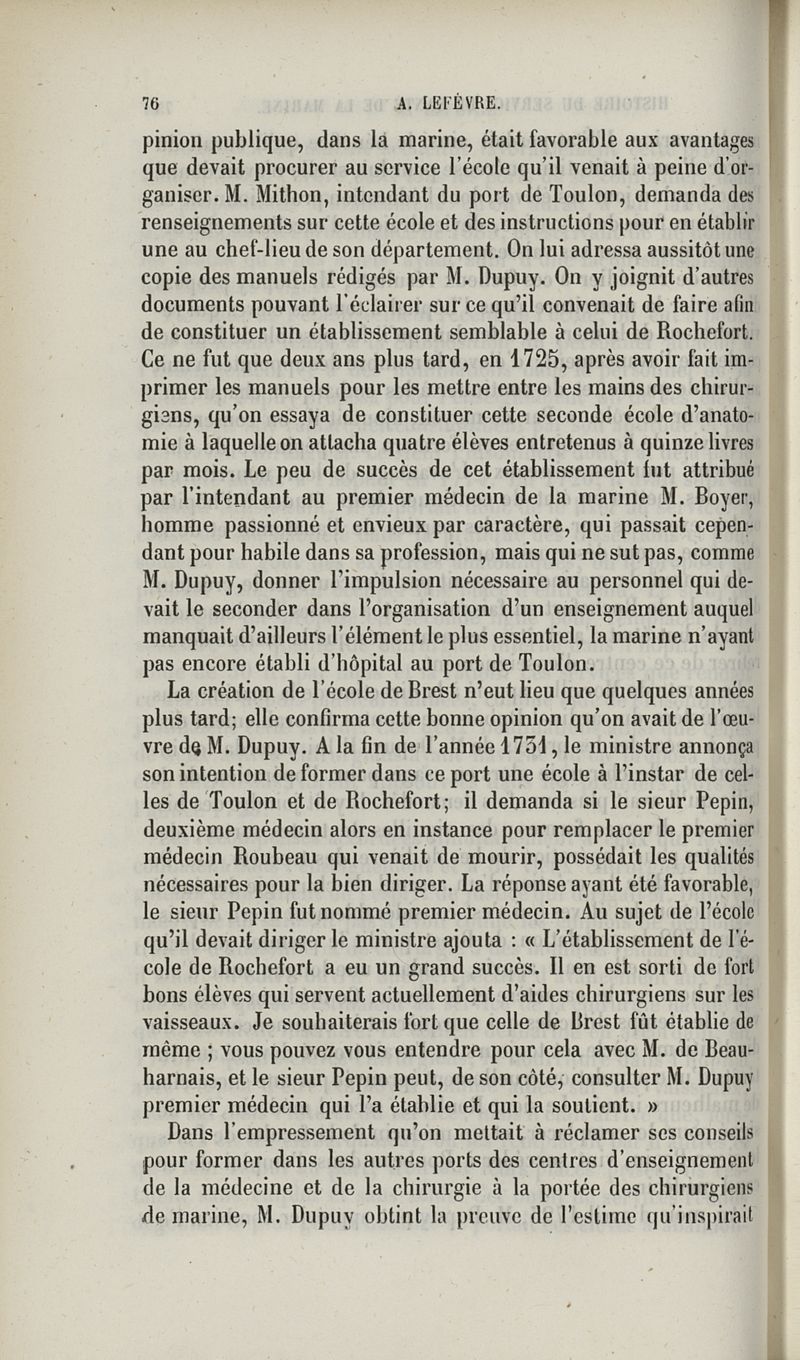 76 A. LEFÈVRE.

pinion publique, dans la marine, était favorable aux avantages que devait procurer au service l'école qu'il venait à peine d'organiser. M. Mithon, intendant du port de Toulon, demanda des renseignements sur cette école et des instructions pour en établir une au chef-lieu de son département. On lui adressa aussitôt une copie des manuels rédigés par M. Dupuy. On y joignit d'autres documents pouvant l'éclairer sur ce qu'il convenait de faire afin de constituer un établissement semblable à celui de Rochefort. Ce ne fut que deux ans plus tard, en 1725, après avoir fait imprimer les manuels pour les mettre entre les mains des chirurgiens, qu'on essaya de constituer cette seconde école d'anatomie à laquelle on attacha quatre élèves entretenus à quinze livres par mois. Le peu de succès de cet établissement fut attribué par l'intendant au premier médecin de la marine M. Boyer, homme passionné et envieux par caractère, qui passait cependant pour habile dans sa profession, mais qui ne sut pas, comme M. Dupuy, donner l'impulsion nécessaire au personnel qui devait le seconder dans l'organisation d'un enseignement auquel manquait d'ailleurs l'élément le plus essentiel, la marine n'ayant pas encore établi d'hôpital au port de Toulon.

La création de l'école de Brest n'eut lieu que quelques années plus tard; elle confirma cette bonne opinion qu'on avait de l'œuvre de M. Dupuy. A la fin de l'année 1731, le ministre annonça son intention de former dans ce port une école à l'instar de celles de Toulon et de Rochefort; il demanda si le sieur Pepin, deuxième médecin alors en instance pour remplacer le premier médecin Roubeau qui venait de mourir, possédait les qualités nécessaires pour la bien diriger. La réponse ayant été favorable, le sieur Pepin fut nommé premier médecin. Au sujet de l'école qu'il devait diriger le ministre ajouta : « L'établissement de l'école de Rochefort a eu un grand succès. Il en est sorti de fort bons élèves qui servent actuellement d'aides chirurgiens sur les vaisseaux. Je souhaiterais fort que celle de Brest fût établie de même ; vous pouvez vous entendre pour cela avec M. de Beauharnais, et le sieur Pepin peut, de son côté, consulter M. Dupuy premier médecin qui l'a établie et qui la soutient. »

Dans l'empressement qu'on mettait à réclamer ses conseils pour former dans les autres ports des centres d'enseignement de la médecine et de la chirurgie à la portée des chirurgiens de marine, M. Dupuy obtint la preuve de l'estime qu'inspirait